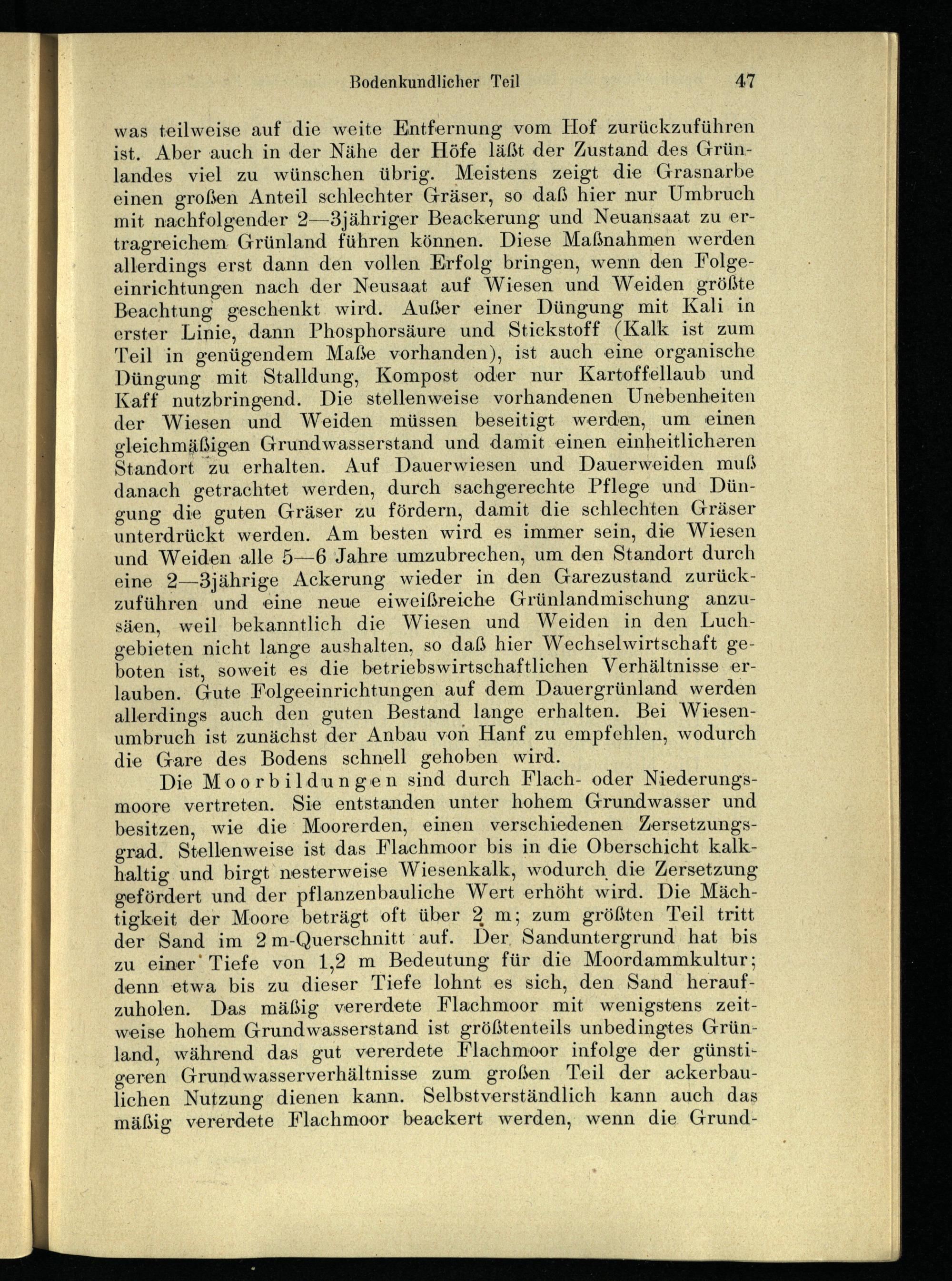 Bodenkundlicher Teil 47

was teilweise auf die weite Entfernung vom Hof zurückzuführen ist. Aber auch in der Nähe der Höfe läßt der Zustand des Grünlandes viel zu wünschen übrig. Meistens zeigt die Grasnarbe einen großen Anteil schlechter Gräser, so daß hier nur Umbruch mit nachfolgender 2—3jähriger Beackerung und Neuansaat zu ertragreichem Grünland führen können. Diese Maßnahmen werden allerdings erst dann den vollen Erfolg bringen, wenn den Folgeeinrichtungen nach der Neusaat auf Wiesen und Weiden größte Beachtung geschenkt wird. Außer einer Düngung mit Kali in erster Linie, dann Phosphorsäure und Stickstoff (Kalk ist zum Teil in genügendem Maße vorhanden), ist auch eine organische Düngung mit Stalldung, Kompost oder nur Kartoffellaub und Kaff nutzbringend. Die stellenweise vorhandenen Unebenheiten der Wiesen und Weiden müssen beseitigt werden, um einen gleichmäßigen Grundwasserstand und damit einen einheitlicheren Standort zu erhalten. Auf Dauerwiesen und Dauerweiden muß danach getrachtet werden, durch sachgerechte Pflege und Düngung die guten Gräser zu fördern, damit die schlechten Gräser unterdrückt werden. Am besten wird es immer sein, die Wiesen und Weiden alle 5—6 Jahre umzubrechen, um den Standort durch eine 2—3jährige Ackerung wieder in den Garezustand zurückzuführen und eine neue eiweißreiche Grünlandmischung anzusäen, weil bekanntlich die Wiesen und Weiden in den Luchgebieten nicht lange aushalten, so daß hier Wechselwirtschaft geboten ist, soweit es die betriebswirtschaftlichen Verhältnisse erlauben. Gute Folgeeinrichtungen auf dem Dauergrünland werden allerdings auch den guten Bestand lange erhalten. Bei Wiesenumbruch ist zunächst der Anbau von Hanf zu empfehlen, wodurch die Gare des Bodens schnell gehoben wird.

Die Moorbildungen sind durch Flach- oder Niederungsmoore vertreten. Sie entstanden unter hohem Grundwasser und besitzen, wie die Moorerden, einen verschiedenen Zersetzungsgrad. Stellenweise ist das Flachmoor bis in die Oberschicht kalkhaltig und birgt nesterweise Wiesenkalk, wodurch die Zersetzung gefördert und der pflanzenbauliche Wert erhöht wird. Die Mächtigkeit der Moore beträgt oft über 2 m; zum größten Teil tritt der Sand im 2 m-Querschnitt auf. Der Sanduntergrund hat bis zu einer Tiefe von 1,2 m Bedeutung für die Moordammkultur; denn etwa bis zu dieser Tiefe lohnt es sich, den Sand heraufzuholen. Das mäßig vererdete Flachmoor mit wenigstens zeitweise hohem Grundwasserstand ist größtenteils unbedingtes Grünland, während das gut vererdete Flachmoor infolge der günstigeren Grundwasserverhältnisse zum großen Teil der ackerbaulichen Nutzung dienen kann. Selbstverständlich kann auch das mäßig vererdete Flachmoor beackert werden, wenn die Grund-